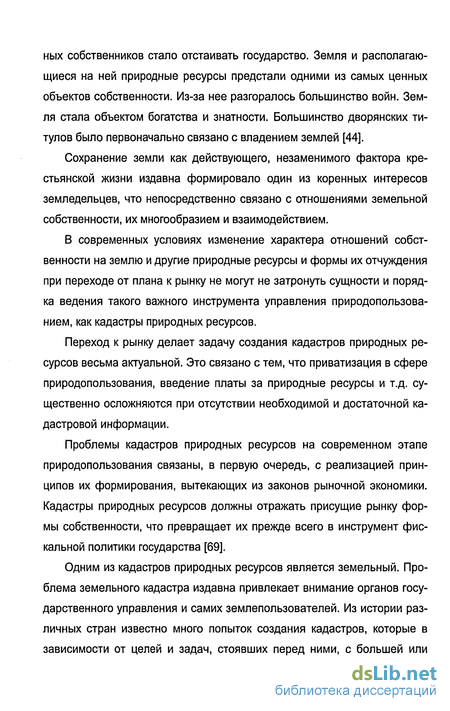 ных собственников стало отстаивать государство. Земля и располагающиеся на ней природные ресурсы предстали одними из самых ценных объектов собственности. Из-за нее разгоралось большинство войн. Земля стала объектом богатства и знатности. Большинство дворянских титулов было первоначально связано с владением землей [44].

Сохранение земли как действующего, незаменимого фактора крестьянской жизни издавна формировало один из коренных интересов земледельцев, что непосредственно связано с отношениями земельной собственности, их многообразием и взаимодействием.

В современных условиях изменение характера отношений собственности на землю и другие природные ресурсы и формы их отчуждения при переходе от плана к рынку не могут не затронуть сущности и порядка ведения такого важного инструмента управления природопользованием, как кадастры природных ресурсов.

Переход к рынку делает задачу создания кадастров природных ресурсов весьма актуальной. Это связано с тем, что приватизация в сфере природопользования, введение платы за природные ресурсы и т.д. существенно осложняются при отсутствии необходимой и достаточной кадастровой информации.

Проблемы кадастров природных ресурсов на современном этапе природопользования связаны, в первую очередь, с реализацией принципов их формирования, вытекающих из законов рыночной экономики. Кадастры природных ресурсов должны отражать присущие рынку формы собственности, что превращает их прежде всего в инструмент фискальной политики государства [69].

Одним из кадастров природных ресурсов является земельный. Проблема земельного кадастра издавна привлекает внимание органов государственного управления и самих землепользователей. Из истории различных стран известно много попыток создания кадастров, которые в зависимости от целей и задач, стоявших перед ними, с большей или

dsLib.net
библиотека диссертаций